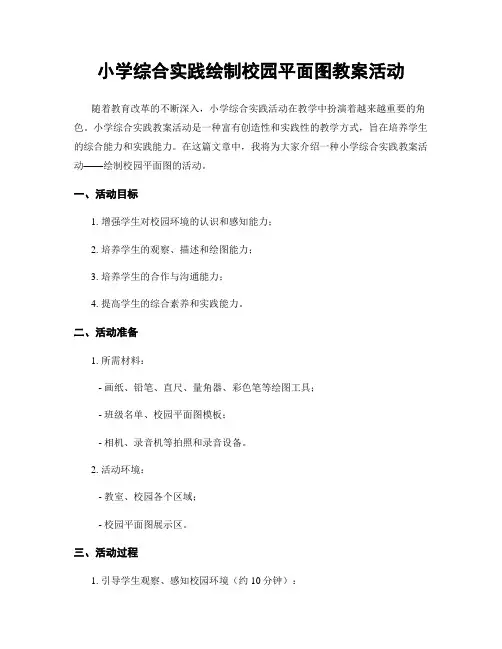 小学综合实践绘制校园平面图教案活动

随着教育改革的不断深入，小学综合实践活动在教学中扮演着越来越重要的角色。小学综合实践教案活动是一种富有创造性和实践性的教学方式，旨在培养学生的综合能力和实践能力。在这篇文章中，我将为大家介绍一种小学综合实践教案活动——绘制校园平面图的活动。

一、活动目标

1. 增强学生对校园环境的认识和感知能力；

2. 培养学生的观察、描述和绘图能力；

3. 培养学生的合作与沟通能力；

4. 提高学生的综合素养和实践能力。

二、活动准备

1. 所需材料：

- 画纸、铅笔、直尺、量角器、彩色笔等绘图工具；

- 班级名单、校园平面图模板；

- 相机、录音机等拍照和录音设备。

2. 活动环境：

- 教室、校园各个区域；

- 校园平面图展示区。

三、活动过程

1. 引导学生观察、感知校园环境（约 10 分钟）：